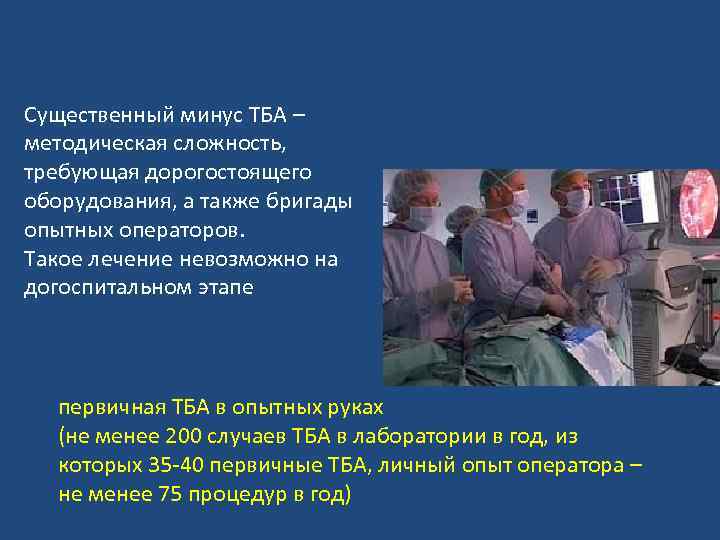 Существенный минус ТБА – методическая сложность, требующая дорогостоящего оборудования, а также бригады опытных операторов.
Такое лечение невозможно на догоспитальном этапе

первичная ТБА в опытных руках
(не менее 200 случаев ТБА в лаборатории в год, из которых 35-40 первичные ТБА, личный опыт оператора – не менее 75 процедур в год)